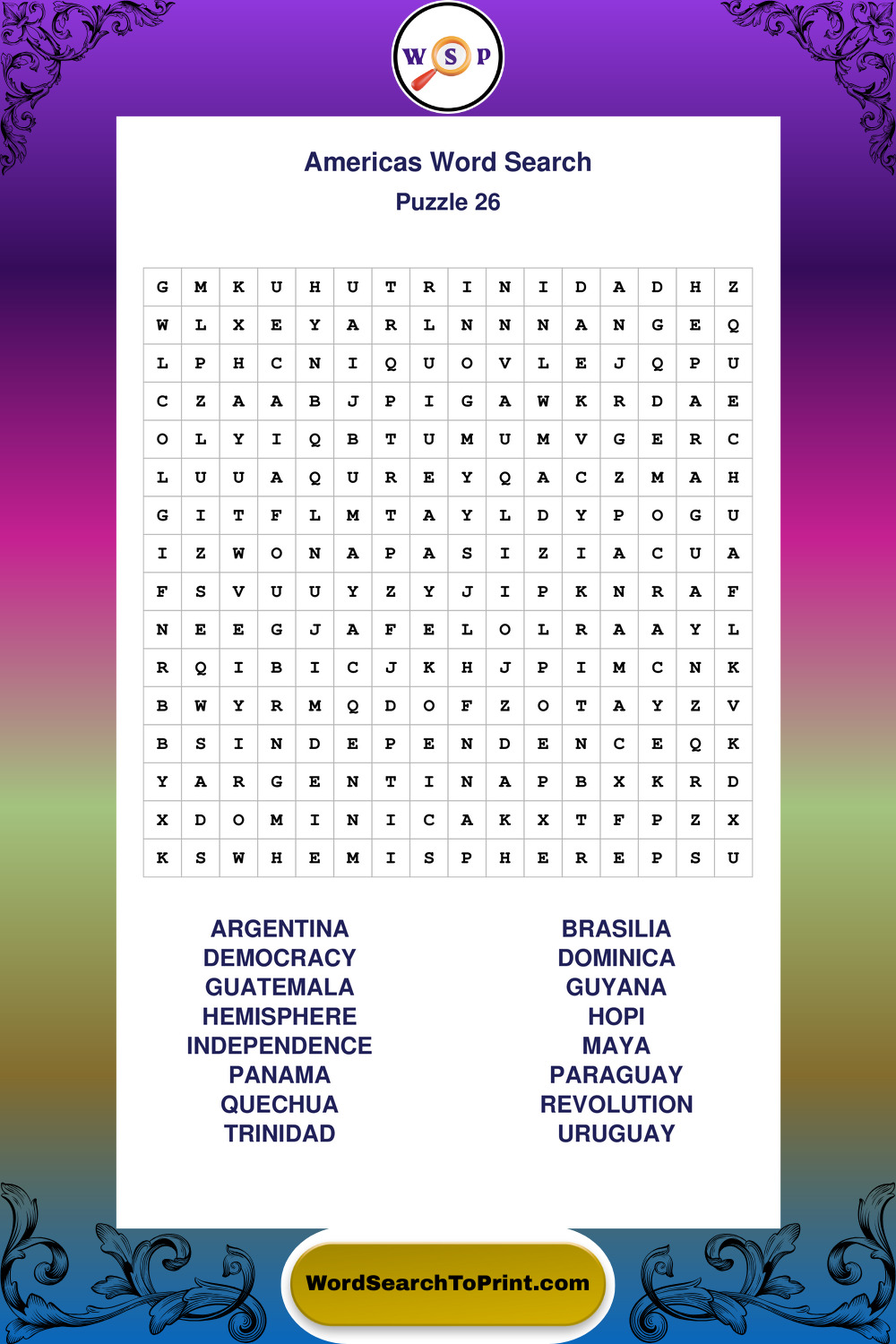 W S P

Americas Word Search
Puzzle 26

| G | M | K | U | H | U | T | R | I | N | I | D | A | D | H | Z |
|---|---|---|---|---|---|---|---|---|---|---|---|---|---|---|---|
| W | L | X | E | Y | A | R | L | N | N | N | A | N | G | E | Q |
| L | P | H | C | N | I | Q | U | O | V | L | E | J | Q | P | U |
| C | Z | A | A | B | J | P | I | G | A | W | K | R | D | A | E |
| O | L | Y | I | Q | B | T | U | M | U | M | V | G | E | R | C |
| L | U | U | A | Q | U | R | E | Y | Q | A | C | Z | M | A | H |
| G | I | T | F | L | M | T | A | Y | L | D | Y | P | O | G | U |
| I | Z | W | O | N | A | P | A | S | I | Z | I | A | C | U | A |
| F | S | V | U | U | Y | Z | Y | J | I | P | K | N | R | A | F |
| N | E | E | G | J | A | F | E | L | O | L | R | A | A | Y | L |
| R | Q | I | B | I | C | J | K | H | J | P | I | M | C | N | K |
| B | W | Y | R | M | Q | D | O | F | Z | O | T | A | Y | Z | V |
| B | S | I | N | D | E | P | E | N | D | E | N | C | E | Q | K |
| Y | A | R | G | E | N | T | I | N | A | P | B | X | K | R | D |
| X | D | O | M | I | N | I | C | A | K | X | T | F | P | Z | X |
| K | S | W | H | E | M | I | S | P | H | E | R | E | P | S | U |

ARGENTINA
DEMOCRACY
GUATEMALA
HEMISPHERE
INDEPENDENCE
PANAMA
QUECHUA
TRINIDAD

BRASILIA
DOMINICA
GUYANA
HOPI
MAYA
PARAGUAY
REVOLUTION
URUGUAY

WordSearchToPrint.com